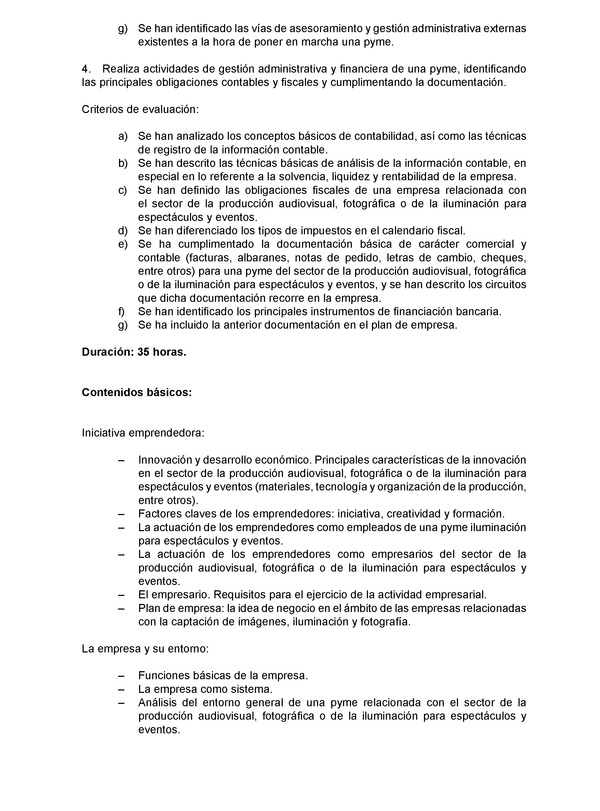 g) Se han identificado las vías de asesoramiento y gestión administrativa externas existentes a la hora de poner en marcha una pyme.

4. Realiza actividades de gestión administrativa y financiera de una pyme, identificando las principales obligaciones contables y fiscales y cumplimentando la documentación.

Criterios de evaluación:

a) Se han analizado los conceptos básicos de contabilidad, así como las técnicas de registro de la información contable.
b) Se han descrito las técnicas básicas de análisis de la información contable, en especial en lo referente a la solvencia, liquidez y rentabilidad de la empresa.
c) Se han definido las obligaciones fiscales de una empresa relacionada con el sector de la producción audiovisual, fotográfica o de la iluminación para espectáculos y eventos.
d) Se han diferenciado los tipos de impuestos en el calendario fiscal.
e) Se ha cumplimentado la documentación básica de carácter comercial y contable (facturas, albaranes, notas de pedido, letras de cambio, cheques, entre otros) para una pyme del sector de la producción audiovisual, fotográfica o de la iluminación para espectáculos y eventos, y se han descrito los circuitos que dicha documentación recorre en la empresa.
f) Se han identificado los principales instrumentos de financiación bancaria.
g) Se ha incluido la anterior documentación en el plan de empresa.

Duración: 35 horas.

Contenidos básicos:

Iniciativa emprendedora:

– Innovación y desarrollo económico. Principales características de la innovación en el sector de la producción audiovisual, fotográfica o de la iluminación para espectáculos y eventos (materiales, tecnología y organización de la producción, entre otros).
– Factores claves de los emprendedores: iniciativa, creatividad y formación.
– La actuación de los emprendedores como empleados de una pyme iluminación para espectáculos y eventos.
– La actuación de los emprendedores como empresarios del sector de la producción audiovisual, fotográfica o de la iluminación para espectáculos y eventos.
– El empresario. Requisitos para el ejercicio de la actividad empresarial.
– Plan de empresa: la idea de negocio en el ámbito de las empresas relacionadas con la captación de imágenes, iluminación y fotografía.

La empresa y su entorno:

– Funciones básicas de la empresa.
– La empresa como sistema.
– Análisis del entorno general de una pyme relacionada con el sector de la producción audiovisual, fotográfica o de la iluminación para espectáculos y eventos.